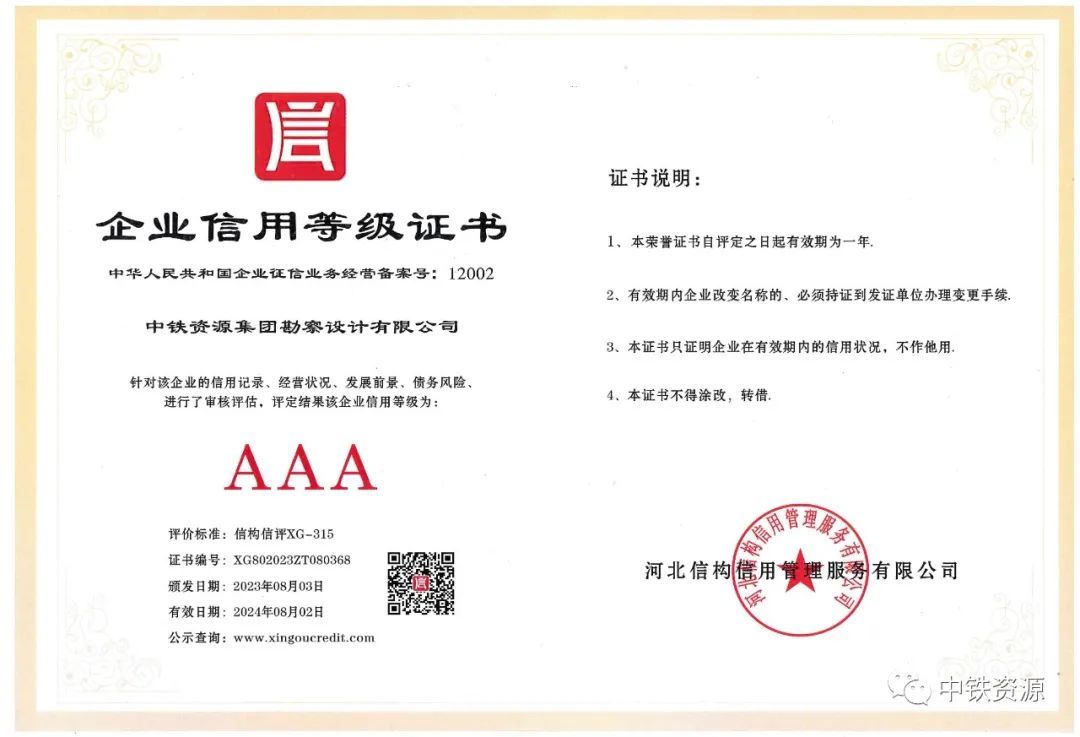 信

企业信用等级证书

中华人民共和国企业征信业务经营备案号：12002

中铁资源集团勘察设计有限公司

针对该企业的信用记录、经营状况、发展前景、债务风险、进行了审核评估，评定结果该企业信用等级为：

AAA

评价标准：信构信评XG-315
证书编号：XG802023ZT080368
颁发日期：2023年08月03日
有效日期：2024年08月02日
公示查询：www.xingoucredit.com

证书说明：

1、本荣誉证书自评定之日起有效期为一年.

2、有效期内企业改变名称的、必须持证到发证单位办理变更手续.

3、本证书只证明企业在有效期内的信用状况，不作他用.

4、本证书不得涂改，转借.

河北信构信用管理服务有限公司

河北信构信用管理服务有限公司

中铁资源